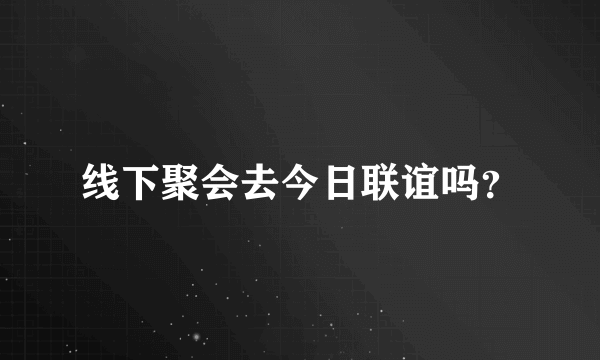 线下聚会去今日联谊吗?